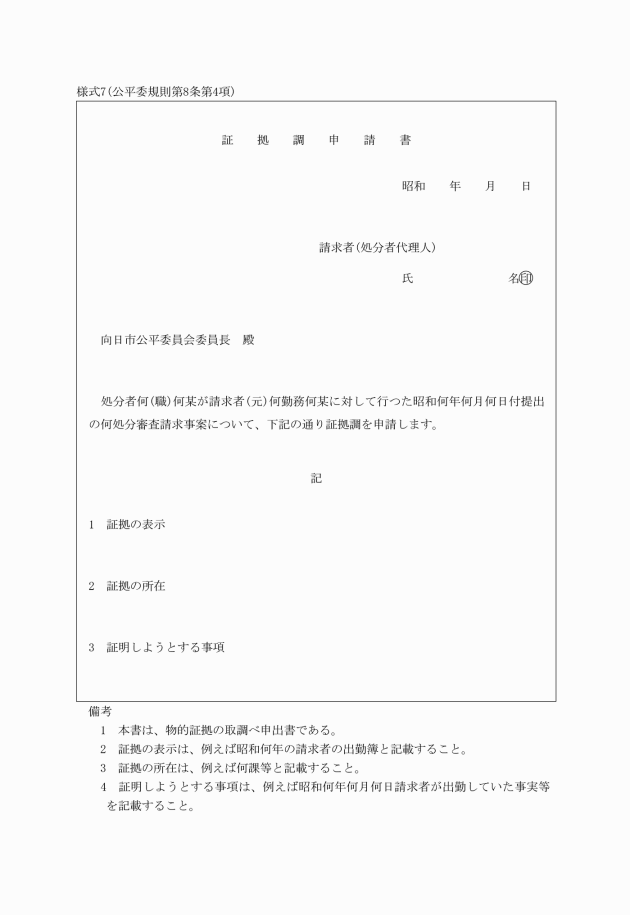 様式7(公平委規則第8条第4項)

証　拠　調　申　請　書

昭和　　年　　月　　日

請求者(処分者代理人)

氏　　　　　　　名㊞

向日市公平委員会委員長　殿

処分者何(職)何某が請求者(元)何勤務何某に対して行つた昭和何年何月何日付提出の何処分審査請求事案について、下記の通り証拠調を申請します。

記

1　証拠の表示

2　証拠の所在

3　証明しようとする事項

備考

1　本書は、物的証拠の取調べ申出書である。

2　証拠の表示は、例えば昭和何年の請求者の出勤簿と記載すること。

3　証拠の所在は、例えば何課等と記載すること。

4　証明しようとする事項は、例えば昭和何年何月何日請求者が出勤していた事実等を記載すること。